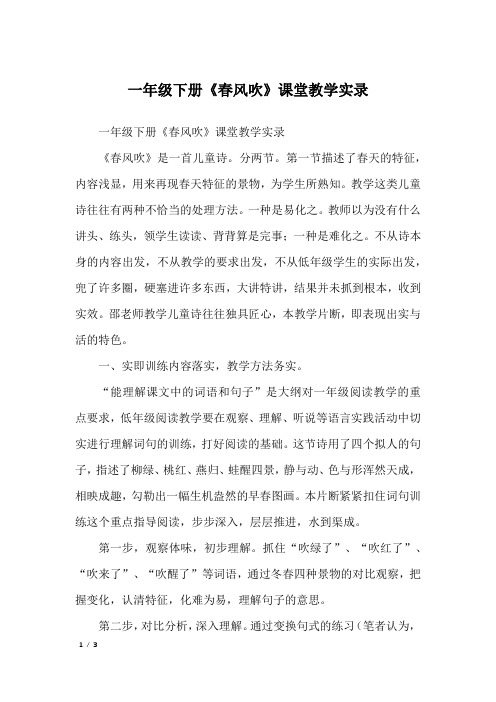 一年级下册《春风吹》课堂教学实录

一年级下册《春风吹》课堂教学实录

《春风吹》是一首儿童诗。分两节。第一节描述了春天的特征，内容浅显，用来再现春天特征的景物，为学生所熟知。教学这类儿童诗往往有两种不恰当的处理方法。一种是易化之。教师以为没有什么讲头、练头，领学生读读、背背算是完事；一种是难化之。不从诗本身的内容出发，不从教学的要求出发，不从低年级学生的实际出发，兜了许多圈，硬塞进许多东西，大讲特讲，结果并未抓到根本，收到实效。邵老师教学儿童诗往往独具匠心，本教学片断，即表现出实与活的特色。

一、实即训练内容落实，教学方法务实。

“能理解课文中的词语和句子”是大纲对一年级阅读教学的重点要求，低年级阅读教学要在观察、理解、听说等语言实践活动中切实进行理解词句的训练，打好阅读的基础。这节诗用了四个拟人的句子，描述了柳绿、桃红、燕归、蛙醒四景，静与动、色与形浑然天成，相映成趣，勾勒出一幅生机盎然的早春图画。本片断紧紧扣住词句训练这个重点指导阅读，步步深入，层层推进，水到渠成。

第一步，观察体味，初步理解。抓住“吹绿了”、“吹红了”、“吹来了”、“吹醒了”等词语，通过冬春四种景物的对比观察，把握变化，认清特征，化难为易，理解句子的意思。

第二步，对比分析，深入理解。通过变换句式的练习（笔者认为，

1 / 3